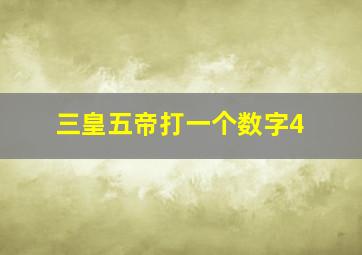 三皇五帝打一个数字4